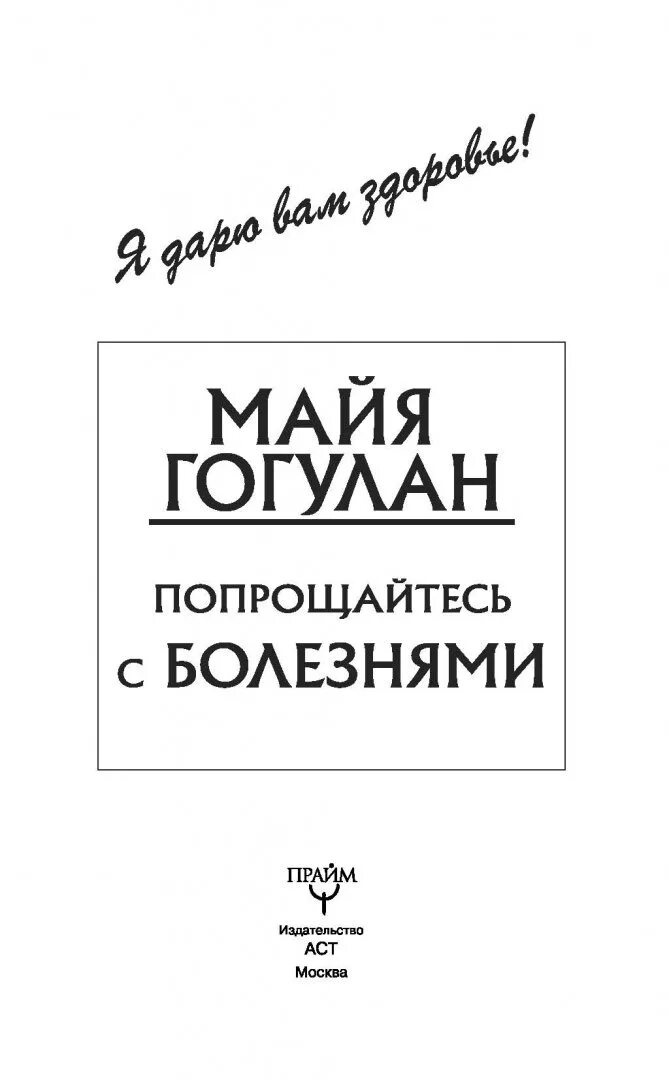 Я дарю вам здоровье!

МАЙЯ ГОГУЛАН

ПОПРОЩАЙТЕСЬ С БОЛЕЗНЯМИ

ПРАЙМ

Издательство АСТ Москва